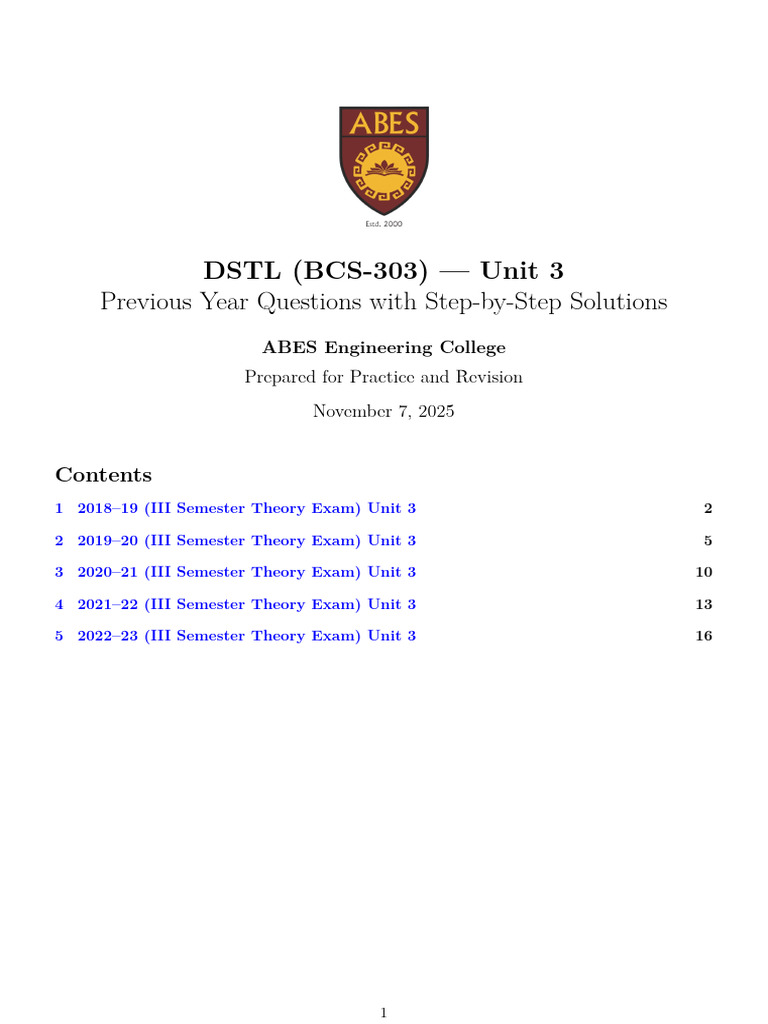 ABES

Estd. 2000

DSTL (BCS-303) — Unit 3

Previous Year Questions with Step-by-Step Solutions

ABES Engineering College

Prepared for Practice and Revision

November 7, 2025

Contents

1 2018–19 (III Semester Theory Exam) Unit 3 2

2 2019–20 (III Semester Theory Exam) Unit 3 5

3 2020–21 (III Semester Theory Exam) Unit 3 10

4 2021–22 (III Semester Theory Exam) Unit 3 13

5 2022–23 (III Semester Theory Exam) Unit 3 16

1